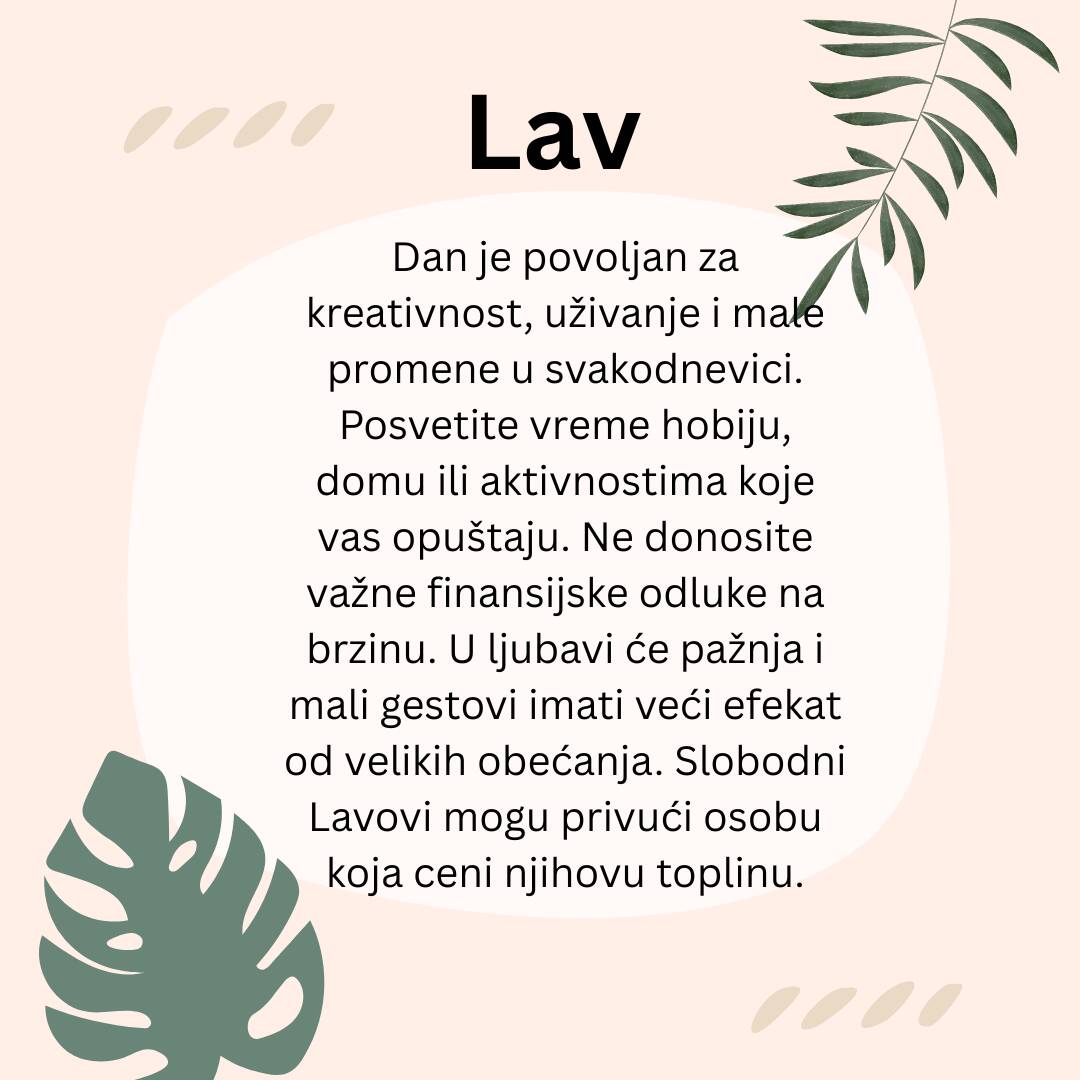 Lav

Dan je povoljan za kreativnost, uživanje i male promene u svakodnevici. Posvetite vreme hobiju, domu ili aktivnostima koje vas opuštaju. Ne donosite važne finansijske odluke na brzinu. U ljubavi će pažnja i mali gestovi imati veći efekat od velikih obećanja. Slobodni Lavovi mogu privući osobu koja ceni njihovu toplinu.